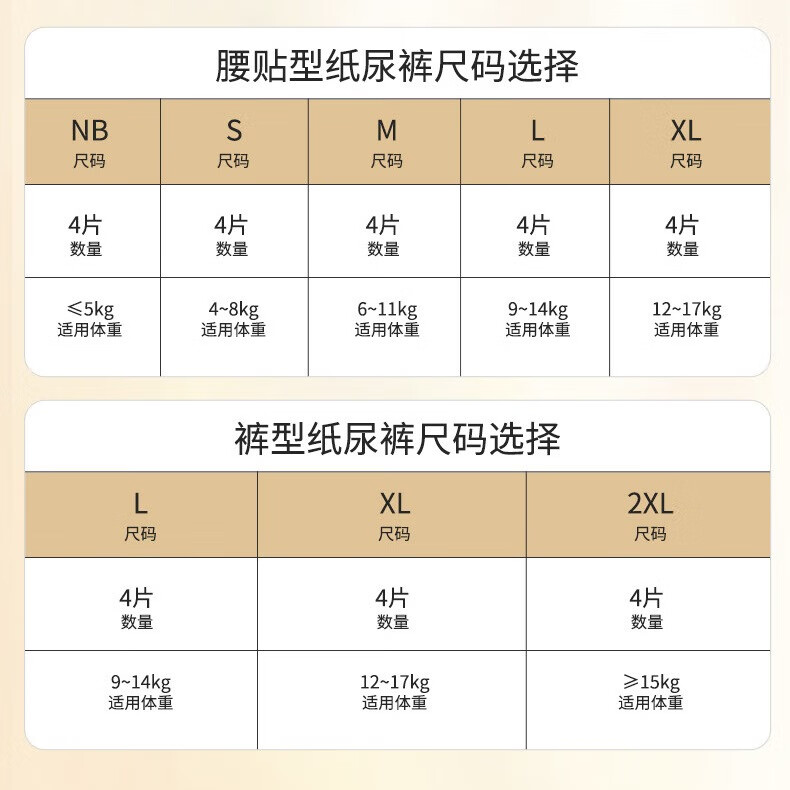 腰贴型纸尿裤尺码选择

| NB 尺码 | S 尺码 | M 尺码 | L 尺码 | XL 尺码 |
|---|---|---|---|---|
| 4片 数量 | 4片 数量 | 4片 数量 | 4片 数量 | 4片 数量 |
| ≤5kg 适用体重 | 4~8kg 适用体重 | 6~11kg 适用体重 | 9~14kg 适用体重 | 12~17kg 适用体重 |

裤型纸尿裤尺码选择

| L 尺码 | XL 尺码 | 2XL 尺码 |
|---|---|---|
| 4片 数量 | 4片 数量 | 4片 数量 |
| 9~14kg 适用体重 | 12~17kg 适用体重 | ≥15kg 适用体重 |